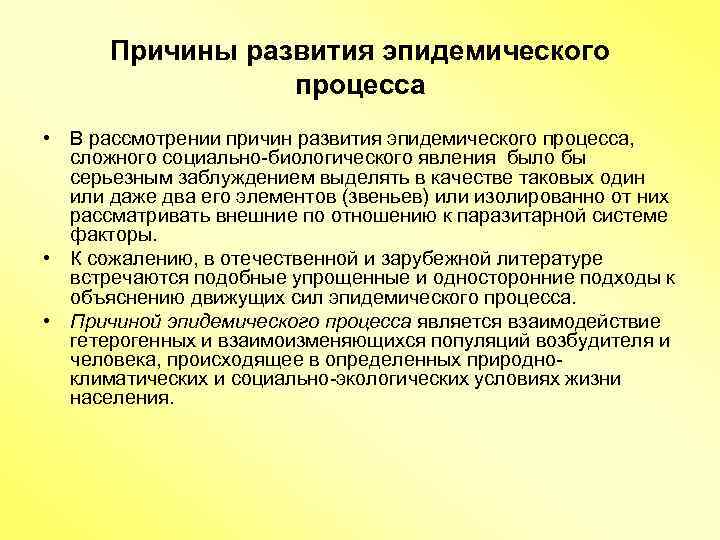 Причины развития эпидемического процесса

• В рассмотрении причин развития эпидемического процесса, сложного социально-биологического явления было бы серьезным заблуждением выделять в качестве таковых один или даже два его элементов (звеньев) или изолированно от них рассматривать внешние по отношению к паразитарной системе факторы.
• К сожалению, в отечественной и зарубежной литературе встречаются подобные упрощенные и односторонние подходы к объяснению движущих сил эпидемического процесса.
• Причиной эпидемического процесса является взаимодействие гетерогенных и взаимоизменяющихся популяций возбудителя и человека, происходящее в определенных природно-климатических и социально-экологических условиях жизни населения.